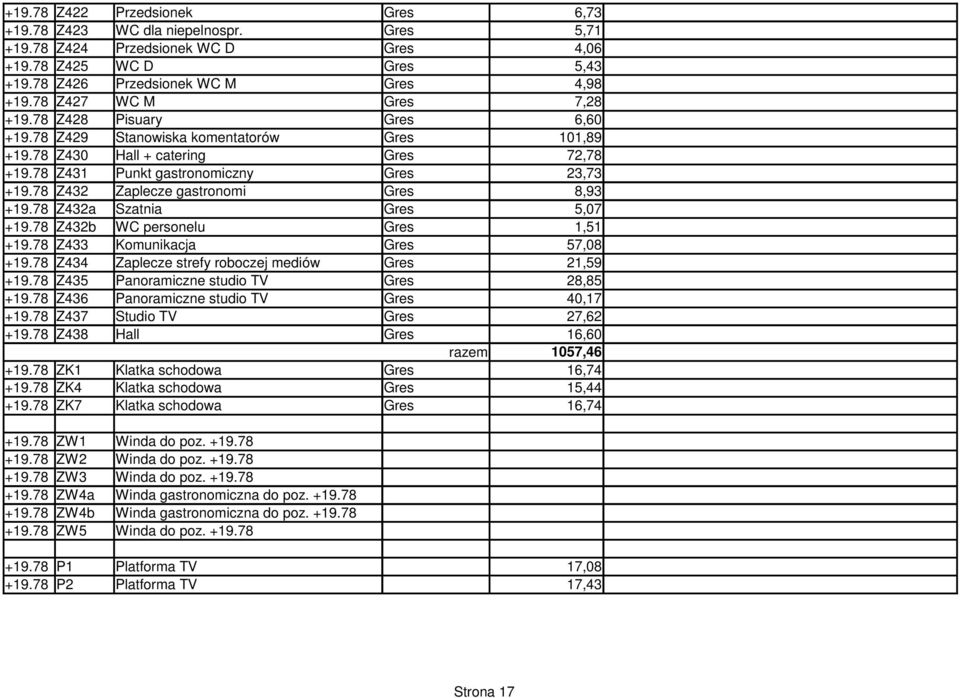 | | | | | | |
|---|---|---|---|---|---|
| +19.78 | Z422 | Przedsionek | Gres | 6,73 | |
| +19.78 | Z423 | WC dla niepelnospr. | Gres | 5,71 | |
| +19.78 | Z424 | Przedsionek WC D | Gres | 4,06 | |
| +19.78 | Z425 | WC D | Gres | 5,43 | |
| +19.78 | Z426 | Przedsionek WC M | Gres | 4,98 | |
| +19.78 | Z427 | WC M | Gres | 7,28 | |
| +19.78 | Z428 | Pisuary | Gres | 6,60 | |
| +19.78 | Z429 | Stanowiska komentatorów | Gres | 101,89 | |
| +19.78 | Z430 | Hall + catering | Gres | 72,78 | |
| +19.78 | Z431 | Punkt gastronomiczny | Gres | 23,73 | |
| +19.78 | Z432 | Zaplecze gastronomi | Gres | 8,93 | |
| +19.78 | Z432a | Szatnia | Gres | 5,07 | |
| +19.78 | Z432b | WC personelu | Gres | 1,51 | |
| +19.78 | Z433 | Komunikacja | Gres | 57,08 | |
| +19.78 | Z434 | Zaplecze strefy roboczej mediów | Gres | 21,59 | |
| +19.78 | Z435 | Panoramiczne studio TV | Gres | 28,85 | |
| +19.78 | Z436 | Panoramiczne studio TV | Gres | 40,17 | |
| +19.78 | Z437 | Studio TV | Gres | 27,62 | |
| +19.78 | Z438 | Hall | Gres | 16,60 | |
| | | | razem | 1057,46 | |
| +19.78 | ZK1 | Klatka schodowa | Gres | 16,74 | |
| +19.78 | ZK4 | Klatka schodowa | Gres | 15,44 | |
| +19.78 | ZK7 | Klatka schodowa | Gres | 16,74 | |
| | | | | | |
| +19.78 | ZW1 | Winda do poz. +19.78 | | | |
| +19.78 | ZW2 | Winda do poz. +19.78 | | | |
| +19.78 | ZW3 | Winda do poz. +19.78 | | | |
| +19.78 | ZW4a | Winda gastronomiczna do poz. +19.78 | | | |
| +19.78 | ZW4b | Winda gastronomiczna do poz. +19.78 | | | |
| +19.78 | ZW5 | Winda do poz. +19.78 | | | |
| | | | | | |
| +19.78 | P1 | Platforma TV | | 17,08 | |
| +19.78 | P2 | Platforma TV | | 17,43 | |

Strona 17